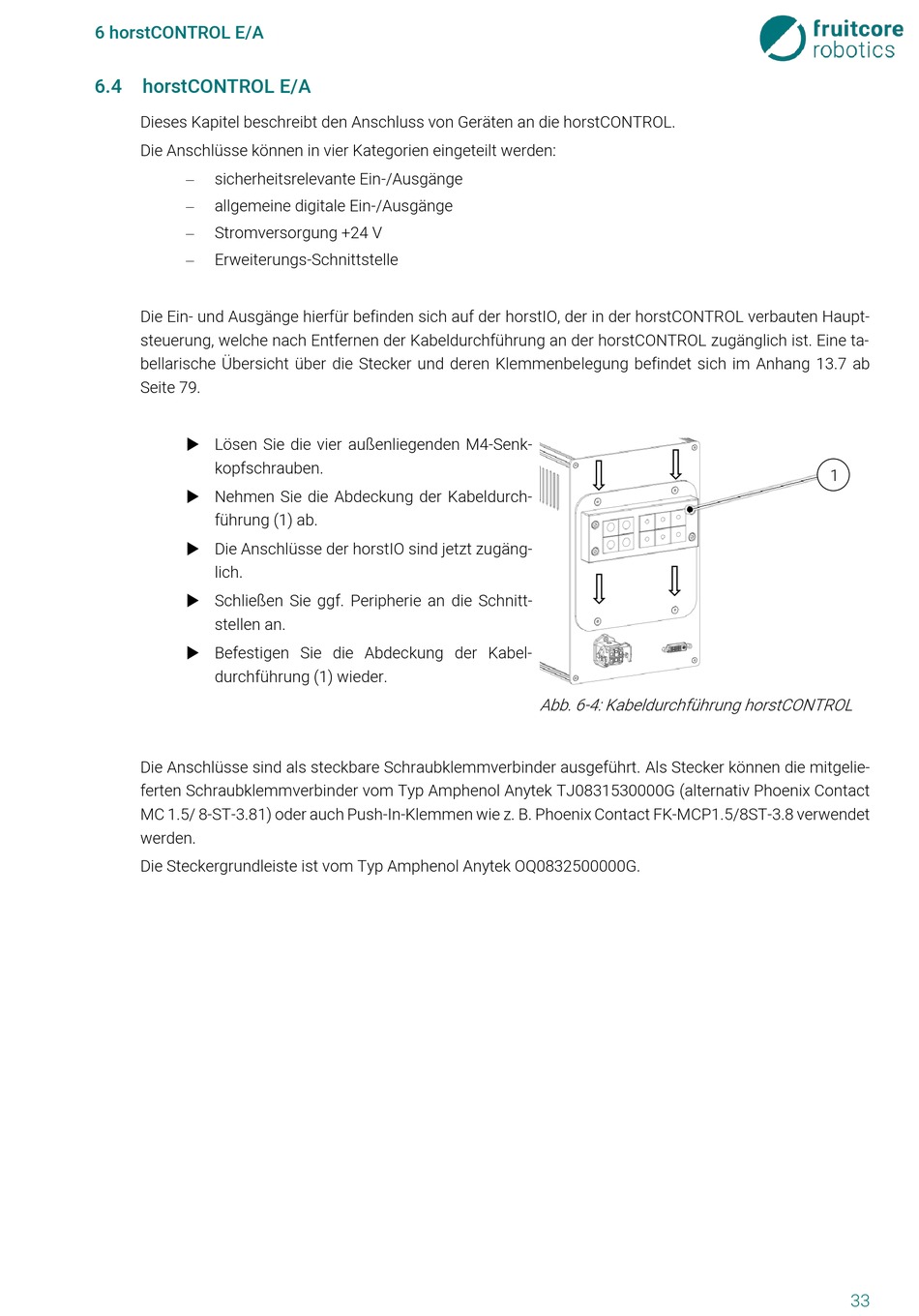 6 horstCONTROL E/A

fruitcore robotics

6.4 horstCONTROL E/A

Dieses Kapitel beschreibt den Anschluss von Geräten an die horstCONTROL.

Die Anschlüsse können in vier Kategorien eingeteilt werden:

– sicherheitsrelevante Ein-/Ausgänge
– allgemeine digitale Ein-/Ausgänge
– Stromversorgung +24 V
– Erweiterungs-Schnittstelle

Die Ein- und Ausgänge hierfür befinden sich auf der horstIO, der in der horstCONTROL verbauten Hauptsteuerung, welche nach Entfernen der Kabeldurchführung an der horstCONTROL zugänglich ist. Eine tabellarische Übersicht über die Stecker und deren Klemmenbelegung befindet sich im Anhang 13.7 ab Seite 79.

▶ Lösen Sie die vier außenliegenden M4-Senkkopfschrauben.
▶ Nehmen Sie die Abdeckung der Kabeldurchführung (1) ab.
▶ Die Anschlüsse der horstIO sind jetzt zugänglich.
▶ Schließen Sie ggf. Peripherie an die Schnittstellen an.
▶ Befestigen Sie die Abdeckung der Kabeldurchführung (1) wieder.

1

Abb. 6-4: Kabeldurchführung horstCONTROL

Die Anschlüsse sind als steckbare Schraubklemmverbinder ausgeführt. Als Stecker können die mitgelieferten Schraubklemmverbinder vom Typ Amphenol Anytek TJ0831530000G (alternativ Phoenix Contact MC 1.5/ 8-ST-3.81) oder auch Push-In-Klemmen wie z. B. Phoenix Contact FK-MCP1.5/8ST-3.8 verwendet werden.

Die Steckergrundleiste ist vom Typ Amphenol Anytek OQ0832500000G.

33